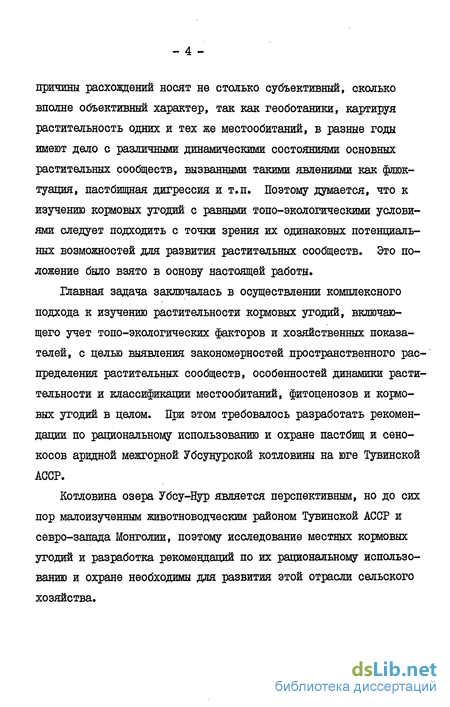 - 4 -

причины расхождений носят не столько субъективный, сколько вполне объективный характер, так как геоботаники, картируя растительность одних и тех же местообитаний, в разные годы имеют дело с различными динамическими состояниями основных растительных сообществ, вызванными такими явлениями как флюктуация, пастбищная дигрессия и т.п. Поэтому думается, что к изучению кормовых угодий с равными топо-экологическими условиями следует подходить с точки зрения их одинаковых потенциальных возможностей для развития растительных сообществ. Это положение было взято в основу настоящей работы.

Главная задача заключалась в осуществлении комплексного подхода к изучению растительности кормовых угодий, включающего учет топо-экологических факторов и хозяйственных показателей, с целью выявления закономерностей пространственного распределения растительных сообществ, особенностей динамики растительности и классификации местообитаний, фитоценозов и кормовых угодий в целом. При этом требовалось разработать рекомендации по рациональному использованию и охране пастбищ и сенокосов аридной межгорной Убсунурской котловины на юге Тувинской АССР.

Котловина озера Убсу-Нур является перспективным, но до сих пор малоизученным животноводческим районом Тувинской АССР и севро-запада Монголии, поэтому исследование местных кормовых угодий и разработка рекомендаций по их рациональному использованию и охране необходимы для развития этой отрасли сельского хозяйства.

dsLib.net
библиотека диссертаций